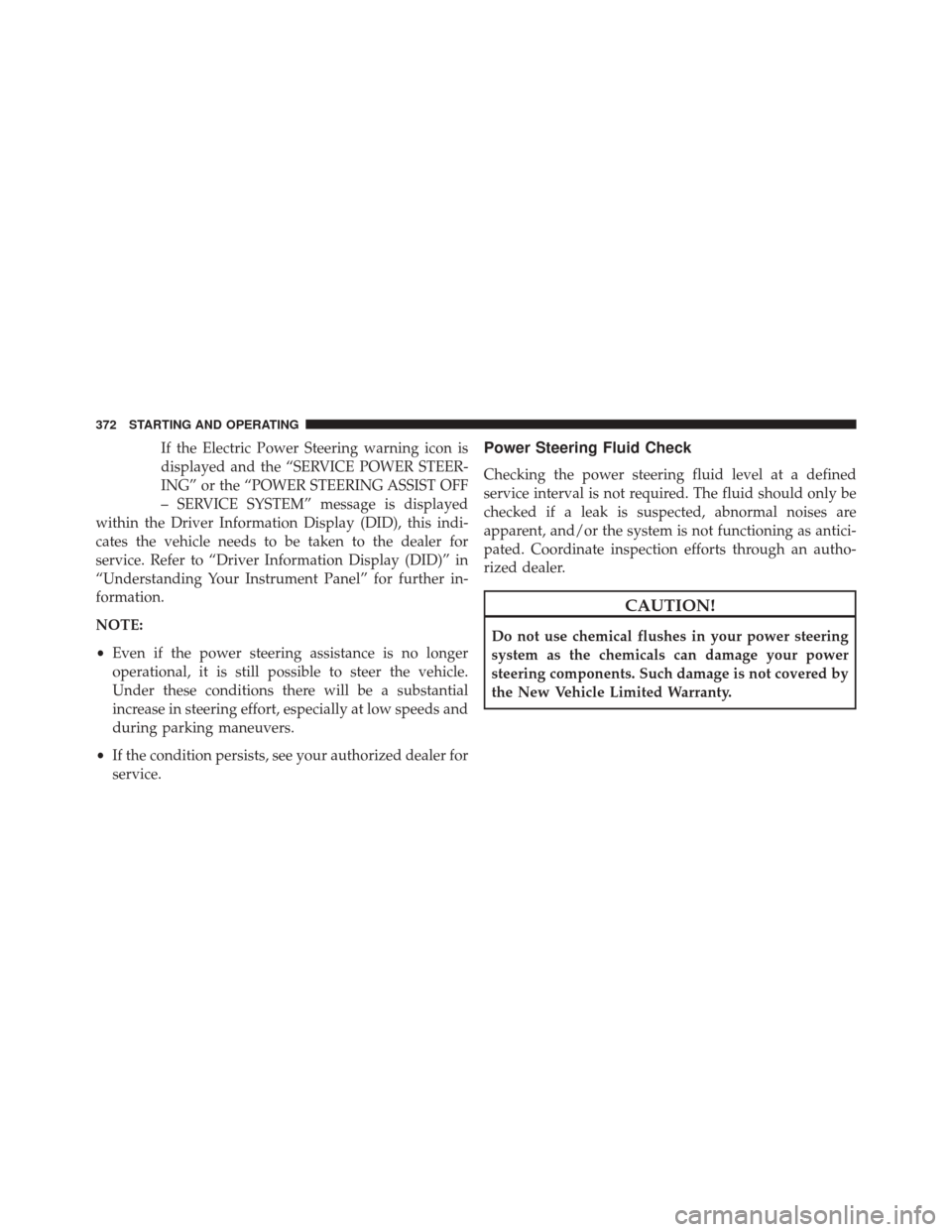 372 STARTING AND OPERATING

If the Electric Power Steering warning icon is displayed and the “SERVICE POWER STEERING” or the “POWER STEERING ASSIST OFF – SERVICE SYSTEM” message is displayed within the Driver Information Display (DID), this indicates the vehicle needs to be taken to the dealer for service. Refer to “Driver Information Display (DID)” in “Understanding Your Instrument Panel” for further information.

NOTE:

• Even if the power steering assistance is no longer operational, it is still possible to steer the vehicle. Under these conditions there will be a substantial increase in steering effort, especially at low speeds and during parking maneuvers.

• If the condition persists, see your authorized dealer for service.

Power Steering Fluid Check

Checking the power steering fluid level at a defined service interval is not required. The fluid should only be checked if a leak is suspected, abnormal noises are apparent, and/or the system is not functioning as anticipated. Coordinate inspection efforts through an authorized dealer.

CAUTION!

Do not use chemical flushes in your power steering system as the chemicals can damage your power steering components. Such damage is not covered by the New Vehicle Limited Warranty.

carmanualsonline.info